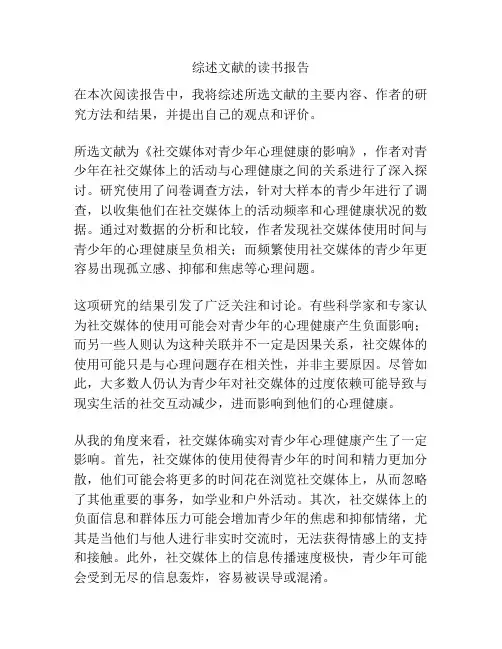 综述文献的读书报告

在本次阅读报告中，我将综述所选文献的主要内容、作者的研究方法和结果，并提出自己的观点和评价。

所选文献为《社交媒体对青少年心理健康的影响》，作者对青少年在社交媒体上的活动与心理健康之间的关系进行了深入探讨。研究使用了问卷调查方法，针对大样本的青少年进行了调查，以收集他们在社交媒体上的活动频率和心理健康状况的数据。通过对数据的分析和比较，作者发现社交媒体使用时间与青少年的心理健康呈负相关；而频繁使用社交媒体的青少年更容易出现孤立感、抑郁和焦虑等心理问题。

这项研究的结果引发了广泛关注和讨论。有些科学家和专家认为社交媒体的使用可能会对青少年的心理健康产生负面影响；而另一些人则认为这种关联并不一定是因果关系，社交媒体的使用可能只是与心理问题存在相关性，并非主要原因。尽管如此，大多数人仍认为青少年对社交媒体的过度依赖可能导致与现实生活的社交互动减少，进而影响到他们的心理健康。

从我的角度来看，社交媒体确实对青少年心理健康产生了一定影响。首先，社交媒体的使用使得青少年的时间和精力更加分散，他们可能会将更多的时间花在浏览社交媒体上，从而忽略了其他重要的事务，如学业和户外活动。其次，社交媒体上的负面信息和群体压力可能会增加青少年的焦虑和抑郁情绪，尤其是当他们与他人进行非实时交流时，无法获得情感上的支持和接触。此外，社交媒体上的信息传播速度极快，青少年可能会受到无尽的信息轰炸，容易被误导或混淆。